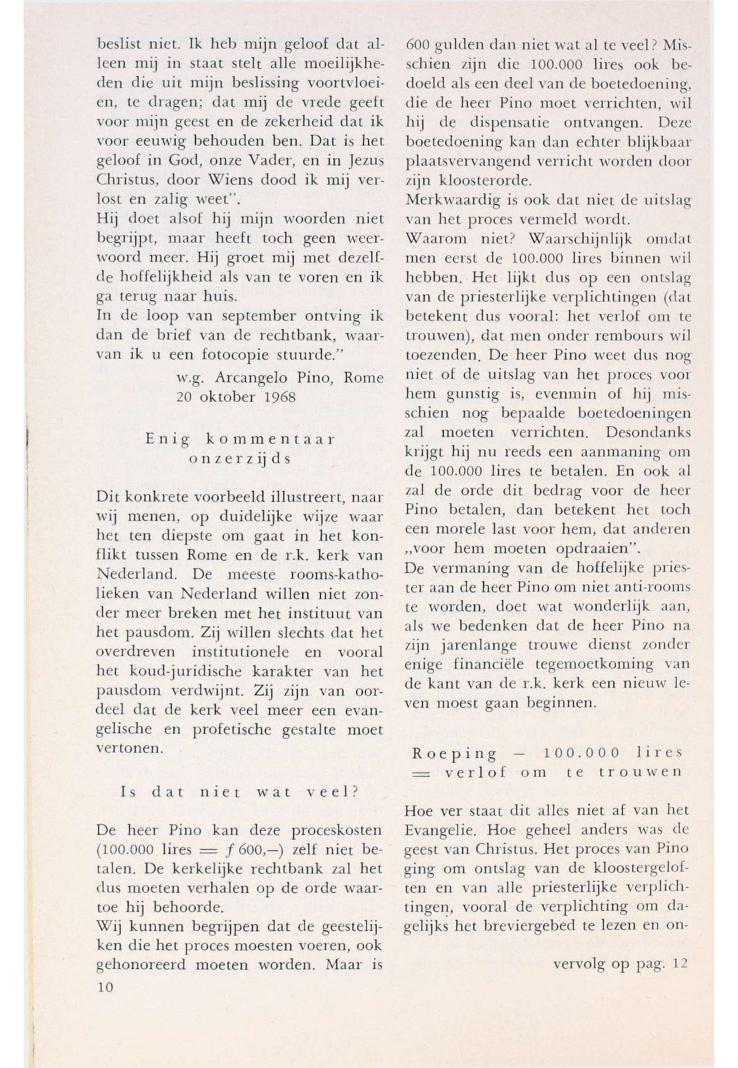 beslist niet. Ik heb mijn geloof dat alleen mij in staat stelt alle moeilijkheden die uit mijn beslissing voortvloeien, te dragen; dat mij de vrede geeft voor mijn geest en de zekerheid dat ik voor eeuwig behouden ben. Dat is het geloof in God, onze Vader, en in Jezus Christus, door Wiens dood ik mij verlost en zalig weet".
Hij doet alsof hij mijn woorden niet begrijpt, maar heeft toch geen weerwoord meer. Hij groet mij met dezelfde hoffelijkheid als van te voren en ik ga terug naar huis.
In de loop van september ontving ik dan de brief van de rechtbank, waarvan ik u een fotocopie stuurde."

w.g. Arcangelo Pino, Rome
20 oktober 1968

Enig kommentaar onzerzijds

Dit konkrete voorbeeld illustreert, naar wij menen, op duidelijke wijze waar het ten diepste om gaat in het konflikt tussen Rome en de r.k. kerk van Nederland. De meeste rooms-katholieken van Nederland willen niet zonder meer breken met het instituut van het pausdom. Zij willen slechts dat het overdreven institutionele en vooral het koud-juridische karakter van het pausdom verdwijnt. Zij zijn van oordeel dat de kerk veel meer een evangelische en profetische gestalte moet vertonen.

Is dat niet wat veel?

De heer Pino kan deze proceskosten (100.000 lires = $f$ 600,—) zelf niet betalen. De kerkelijke rechtbank zal het dus moeten verhalen op de orde waartoe hij behoorde.
Wij kunnen begrijpen dat de geestelijken die het proces moesten voeren, ook gehonoreerd moeten worden. Maar is 600 gulden dan niet wat al te veel? Misschien zijn die 100.000 lires ook bedoeld als een deel van de boetedoening, die de heer Pino moet verrichten, wil hij de dispensatie ontvangen. Deze boetedoening kan dan echter blijkbaar plaatsvervangend verricht worden door zijn kloosterorde.
Merkwaardig is ook dat niet de uitslag van het proces vermeld wordt.
Waarom niet? Waarschijnlijk omdat men eerst de 100.000 lires binnen wil hebben. Het lijkt dus op een ontslag van de priesterlijke verplichtingen (dat betekent dus vooral: het verlof om te trouwen), dat men onder rembours wil toezenden. De heer Pino weet dus nog niet of de uitslag van het proces voor hem gunstig is, evenmin of hij misschien nog bepaalde boetedoeningen zal moeten verrichten. Desondanks krijgt hij nu reeds een aanmaning om de 100.000 lires te betalen. En ook al zal de orde dit bedrag voor de heer Pino betalen, dan betekent het toch een morele last voor hem, dat anderen „voor hem moeten opdraaien".
De vermaning van de hoffelijke priester aan de heer Pino om niet anti-rooms te worden, doet wat wonderlijk aan, als we bedenken dat de heer Pino na zijn jarenlange trouwe dienst zonder enige financiële tegemoetkoming van de kant van de r.k. kerk een nieuw leven moest gaan beginnen.

Roeping — 100.000 lires = verlof om te trouwen

Hoe ver staat dit alles niet af van het Evangelie. Hoe geheel anders was de geest van Christus. Het proces van Pino ging om ontslag van de kloostergeloften en van alle priesterlijke verplichtingen, vooral de verplichting om dagelijks het breviergebed te lezen en on-

vervolg op pag. 12

10